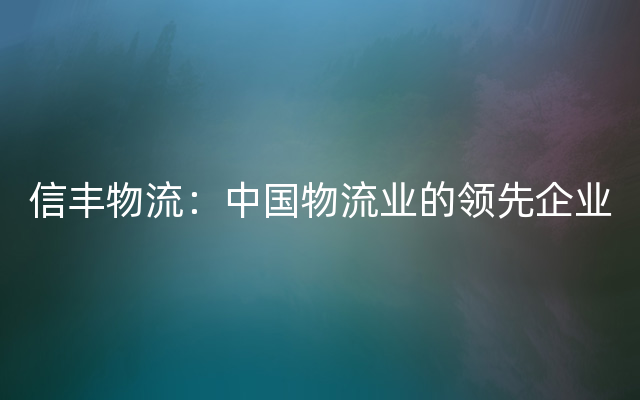 信丰物流：中国物流业的领先企业